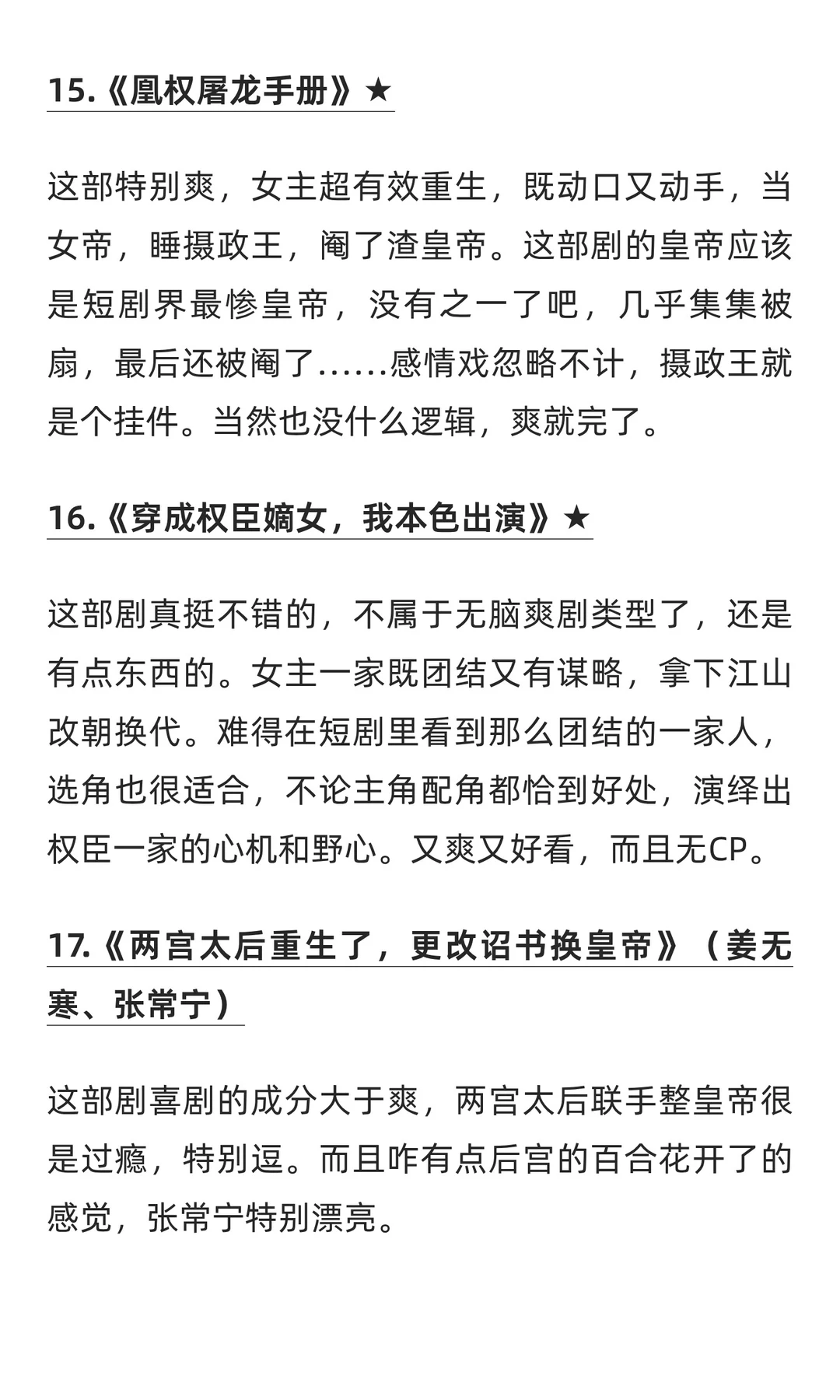 15.《凰权屠龙手册》★

这部特别爽，女主超有效重生，既动口又动手，当女帝，睡摄政王，阉了渣皇帝。这部剧的皇帝应该是短剧界最惨皇帝，没有之一了吧，几乎集集被扇，最后还被阉了......感情戏忽略不计，摄政王就是个挂件。当然也没什么逻辑，爽就完了。

16.《穿成权臣嫡女，我本色出演》★

这部剧真挺不错的，不属于无脑爽剧类型了，还是有点东西的。女主一家既团结又有谋略，拿下江山改朝换代。难得在短剧里看到那么团结的一家人，选角也很适合，不论主角配角都恰到好处，演绎出权臣一家的心机和野心。又爽又好看，而且无CP。

17.《两宫太后重生了，更改诏书换皇帝》（姜无寒、张常宁）

这部剧喜剧的成分大于爽，两宫太后联手整皇帝很是过瘾，特别逗。而且咋有点后宫的百合花开了的感觉，张常宁特别漂亮。